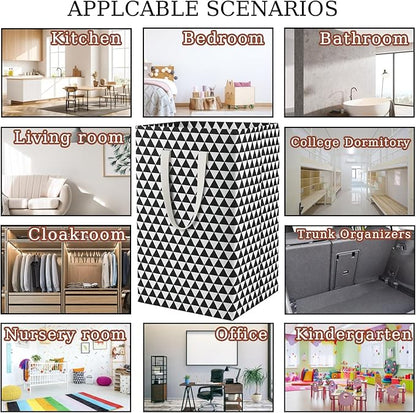 APPLCABLE SCENARIOS

Kitchen

Bedroom

Bathroom

Living room

College Dormitory

Cloakroom

Trunk Organizers

Nursery room

Office

Kindergarten